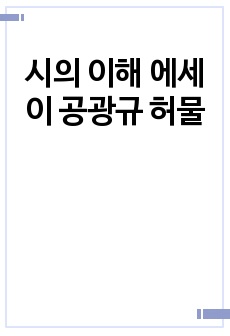 시의 이해 에세이 공광규 허물